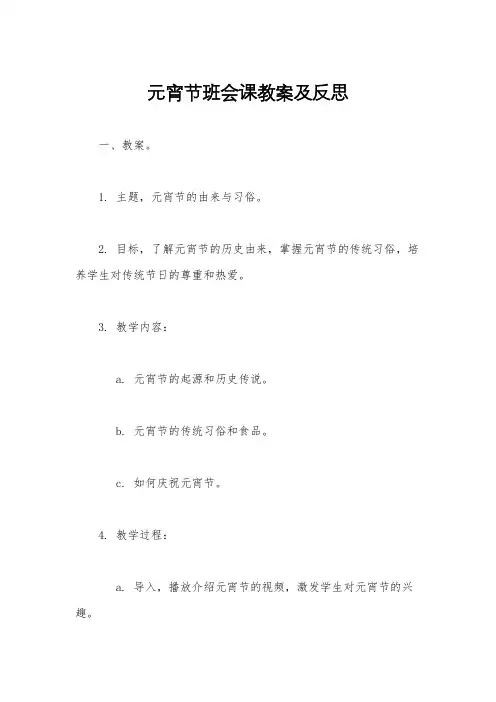 元宵节班会课教案及反思

一、教案。

1. 主题，元宵节的由来与习俗。

2. 目标，了解元宵节的历史由来，掌握元宵节的传统习俗，培养学生对传统节日的尊重和热爱。

3. 教学内容：

a. 元宵节的起源和历史传说。

b. 元宵节的传统习俗和食品。

c. 如何庆祝元宵节。

4. 教学过程：

a. 导入，播放介绍元宵节的视频，激发学生对元宵节的兴趣。